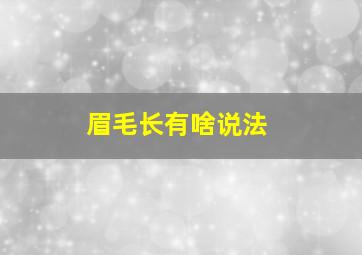 眉毛长有啥说法